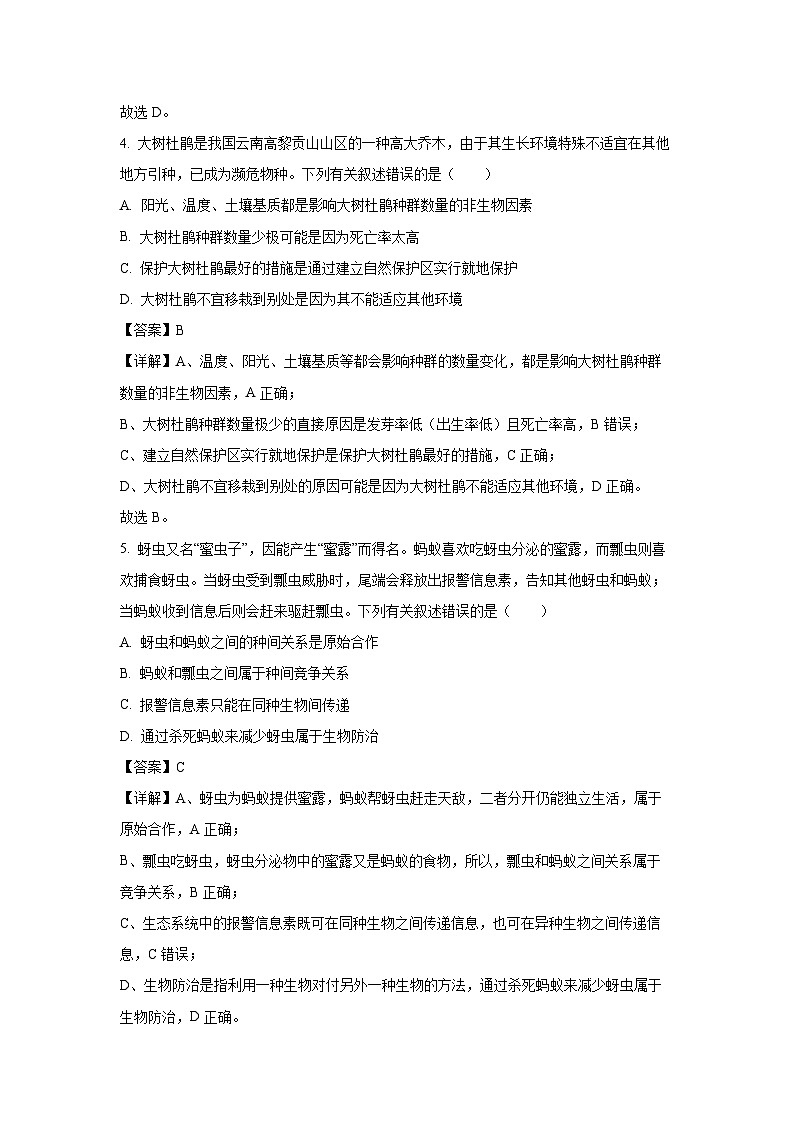 故选 D。

4. 大树杜鹃是我国云南高黎贡山山区的一种高大乔木，由于其生长环境特殊不适宜在其他地方引种，已成为濒危物种。下列有关叙述错误的是（　　）

A. 阳光、温度、土壤基质都是影响大树杜鹃种群数量的非生物因素

B. 大树杜鹃种群数量少极可能是因为死亡率太高

C. 保护大树杜鹃最好的措施是通过建立自然保护区实行就地保护

D. 大树杜鹃不宜移栽到别处是因为其不能适应其他环境

【答案】B

【详解】A、温度、阳光、土壤基质等都会影响种群的数量变化，都是影响大树杜鹃种群数量的非生物因素，A 正确；

B、大树杜鹃种群数量极少的直接原因是发芽率低（出生率低）且死亡率高，B 错误；

C、建立自然保护区实行就地保护是保护大树杜鹃最好的措施，C 正确；

D、大树杜鹃不宜移栽到别处的原因可能是因为大树杜鹃不能适应其他环境，D 正确。

故选 B。

5. 蚜虫又名“蜜虫子”，因能产生“蜜露”而得名。蚂蚁喜欢吃蚜虫分泌的蜜露，而瓢虫则喜欢捕食蚜虫。当蚜虫受到瓢虫威胁时，尾端会释放出报警信息素，告知其他蚜虫和蚂蚁；当蚂蚁收到信息后则会赶来驱赶瓢虫。下列有关叙述错误的是（　　）

A. 蚜虫和蚂蚁之间的种间关系是原始合作

B. 蚂蚁和瓢虫之间属于种间竞争关系

C. 报警信息素只能在同种生物间传递

D. 通过杀死蚂蚁来减少蚜虫属于生物防治

【答案】C

【详解】A、蚜虫为蚂蚁提供蜜露，蚂蚁帮蚜虫赶走天敌，二者分开仍能独立生活，属于原始合作，A 正确；

B、瓢虫吃蚜虫，蚜虫分泌物中的蜜露又是蚂蚁的食物，所以，瓢虫和蚂蚁之间关系属于竞争关系，B 正确；

C、生态系统中的报警信息素既可在同种生物之间传递信息，也可在异种生物之间传递信息，C 错误；

D、生物防治是指利用一种生物对付另外一种生物的方法，通过杀死蚂蚁来减少蚜虫属于生物防治，D 正确。